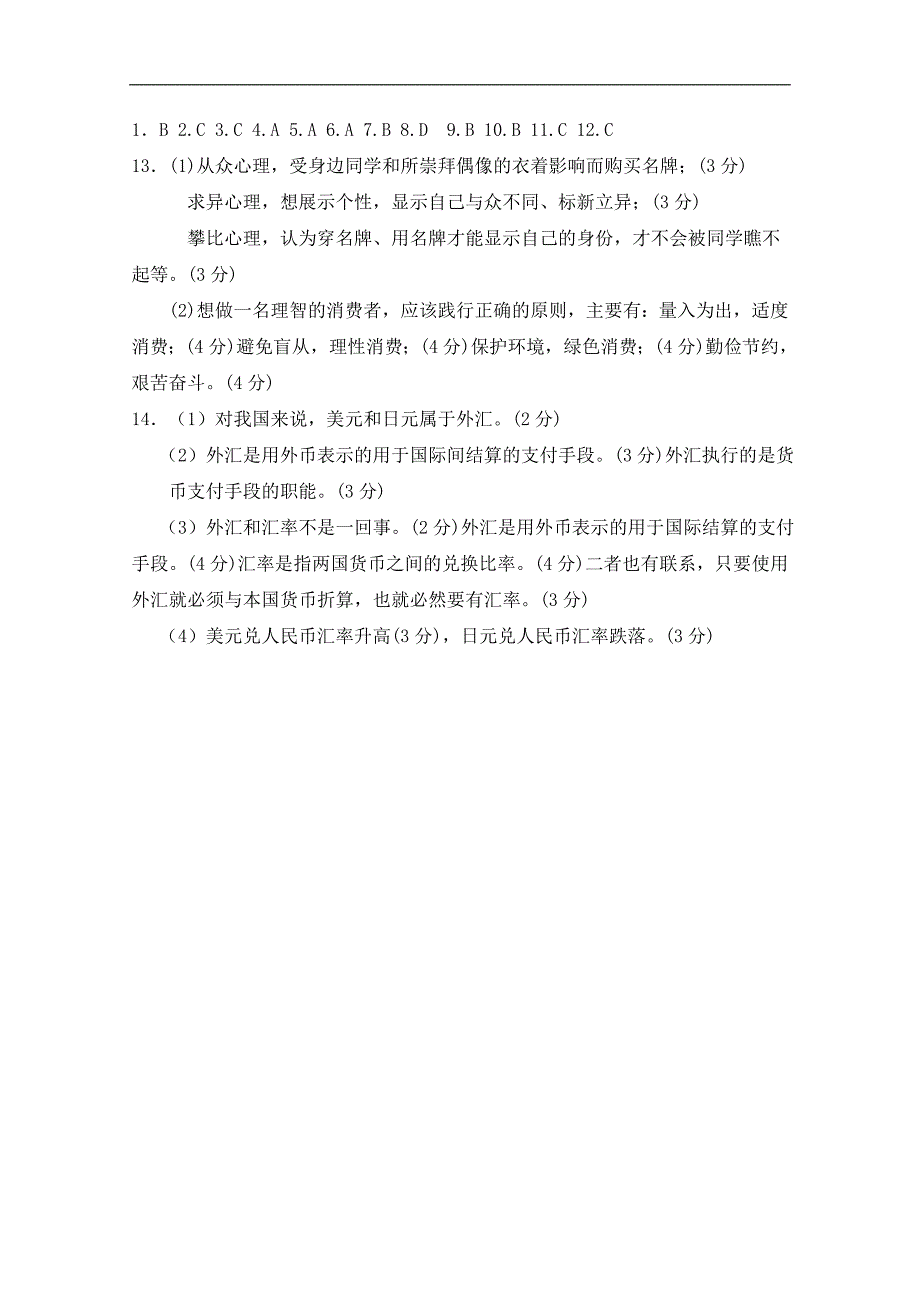 1. B 2.C 3.C 4.A 5.A 6.A 7.B 8.D 9.B 10.B 11.C 12.C
13. (1)从众心理，受身边同学和所崇拜偶像的衣着影响而购买名牌；(3 分)
求异心理，想展示个性，显示自己与众不同、标新立异；(3 分)
攀比心理，认为穿名牌、用名牌才能显示自己的身份，才不会被同学瞧不起等。(3 分)
(2)想做一名理智的消费者，应该践行正确的原则，主要有：量入为出，适度消费；(4 分)避免盲从，理性消费；(4 分)保护环境，绿色消费；(4 分)勤俭节约，艰苦奋斗。(4 分)
14. （1）对我国来说，美元和日元属于外汇。(2 分)
（2）外汇是用外币表示的用于国际间结算的支付手段。(3 分)外汇执行的是货币支付手段的职能。(3 分)
（3）外汇和汇率不是一回事。(2 分)外汇是用外币表示的用于国际结算的支付手段。(4 分)汇率是指两国货币之间的兑换比率。(4 分)二者也有联系，只要使用外汇就必须与本国货币折算，也就必然要有汇率。(3 分)
（4）美元兑人民币汇率升高(3 分)，日元兑人民币汇率跌落。(3 分)